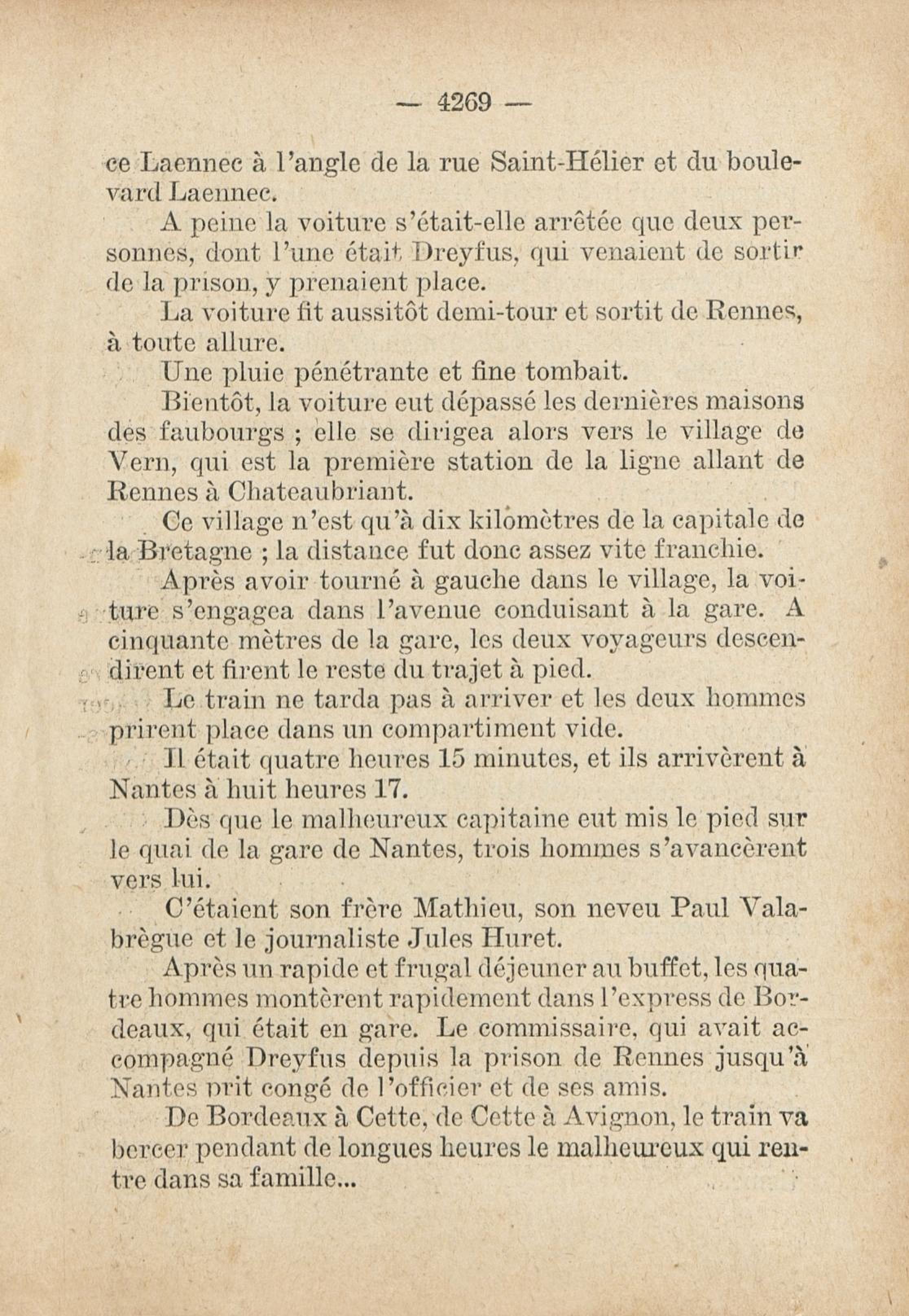 — 4269 —

ce Laennec à l'angle de la rue Saint-Hélier et du boulevard Laennec.

A peine la voiture s'était-elle arrêtée que deux personnes, dont l'une était Dreyfus, qui venaient de sortir de la prison, y prenaient place.

La voiture fit aussitôt demi-tour et sortit de Rennes, à toute allure.

Une pluie pénétrante et fine tombait.

Bientôt, la voiture eut dépassé les dernières maisons des faubourgs ; elle se dirigea alors vers le village de Vern, qui est la première station de la ligne allant de Rennes à Chateaubriant.

Ce village n'est qu'à dix kilomètres de la capitale de la Bretagne ; la distance fut donc assez vite franchie.

Après avoir tourné à gauche dans le village, la voiture s'engagea dans l'avenue conduisant à la gare. A cinquante mètres de la gare, les deux voyageurs descendirent et firent le reste du trajet à pied.

Le train ne tarda pas à arriver et les deux hommes prirent place dans un compartiment vide.

Il était quatre heures 15 minutes, et ils arrivèrent à Nantes à huit heures 17.

Dès que le malheureux capitaine eut mis le pied sur le quai de la gare de Nantes, trois hommes s'avancèrent vers lui.

C'étaient son frère Mathieu, son neveu Paul Valabrègue et le journaliste Jules Huret.

Après un rapide et frugal déjeuner au buffet, les quatre hommes montèrent rapidement dans l'express de Bordeaux, qui était en gare. Le commissaire, qui avait accompagné Dreyfus depuis la prison de Rennes jusqu'à Nantes prit congé de l'officier et de ses amis.

De Bordeaux à Cette, de Cette à Avignon, le train va bercer pendant de longues heures le malheureux qui rentre dans sa famille...